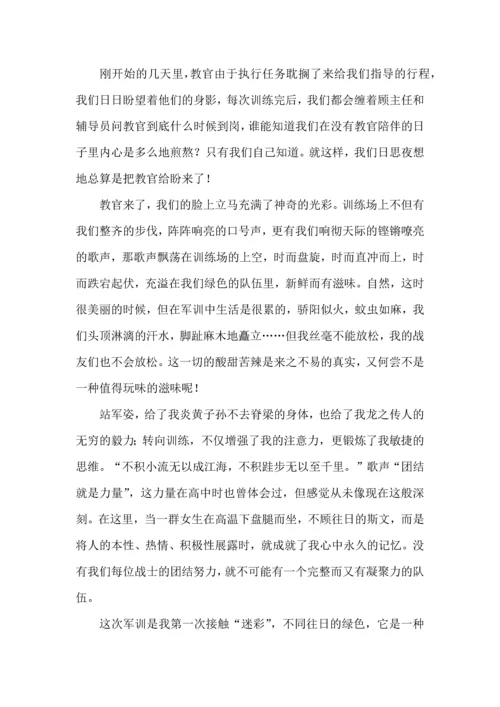 刚开始的几天里，教官由于执行任务耽搁了来给我们指导的行程，我们日日盼望着他们的身影，每次训练完后，我们都会缠着顾主任和辅导员问教官到底什么时候到岗，谁能知道我们在没有教官陪伴的日子里内心是多么地煎熬？只有我们自己知道。就这样，我们日思夜想地总算是把教官给盼来了！

教官来了，我们的脸上立马充满了神奇的光彩。训练场上不但有我们整齐的步伐，阵阵响亮的口号声，更有我们响彻天际的铿锵嘹亮的歌声，那歌声飘荡在训练场的上空，时而盘旋，时而直冲而上，时而跌宕起伏，充溢在我们绿色的队伍里，新鲜而有滋味。自然，这时很美丽的时候，但在军训中生活是很累的，骄阳似火，蚊虫如麻，我们头顶淋漓的汗水，脚趾麻木地矗立……但我丝毫不能放松，我的战友们也不会放松。这一切的酸甜苦辣是来之不易的真实，又何尝不是一种值得玩味的滋味呢！

站军姿，给了我炎黄子孙不去脊梁的身体，也给了我龙之传人的无穷的毅力；转向训练，不仅增强了我的注意力，更锻炼了我敏捷的思维。“不积小流无以成江海，不积跬步无以至千里。”歌声“团结就是力量”，这力量在高中时也曾体会过，但感觉从未像现在这般深刻。在这里，当一群女生在高温下盘腿而坐，不顾往日的斯文，而是将人的本性、热情、积极性展露时，就成就了我心中永久的记忆。没有我们每位战士的团结努力，就不可能有一个完整而又有凝聚力的队伍。

这次军训是我第一次接触“迷彩”，不同往日的绿色，它是一种